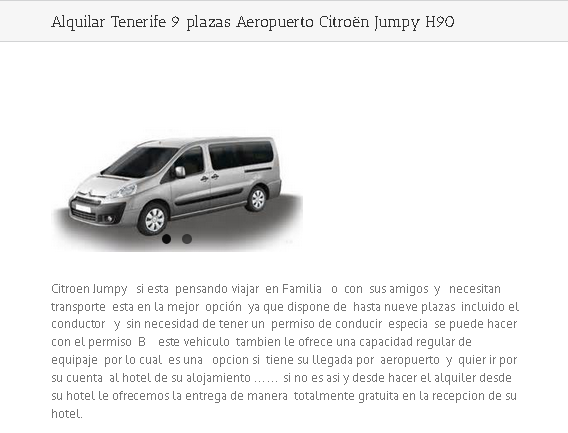 Alquilar Tenerife 9 plazas Aeropuerto Citroën Jumpy H90

Citroen Jumpy si esta pensando viajar en Familia o con sus amigos y necesitan transporte esta en la mejor opción ya que dispone de hasta nueve plazas incluido el conductor y sin necesidad de tener un permiso de conducir especia se puede hacer con el permiso B este vehiculo tambien le ofrece una capacidad regular de equipaje por lo cual es una opcion si tiene su llegada por aeropuerto y quier ir por su cuenta al hotel de su alojamiento …… si no es asi y desde hacer el alquiler desde su hotel le ofrecemos la entrega de manera totalmente gratuita en la recepcion de su hotel.